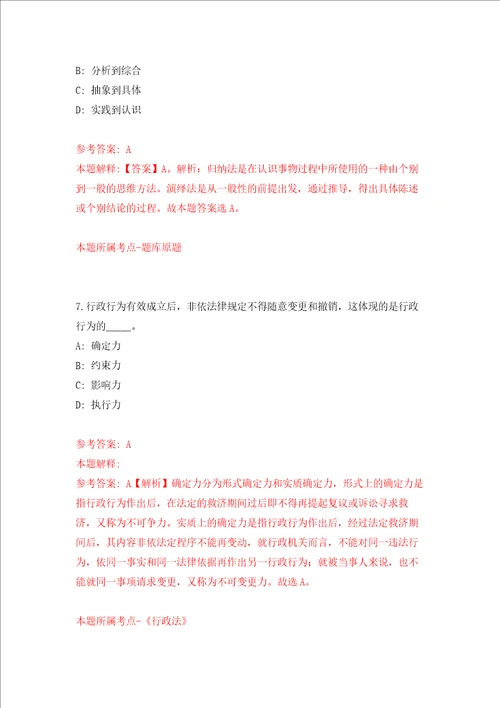 B: 分析到综合
C: 抽象到具体
D: 实践到认识

参考答案: A
本题解释:【答案】A。解析：归纳法是在认识事物过程中所使用的一种由个别到一般的思维方法。演绎法是从一般性的前提出发，通过推导，得出具体陈述或个别结论的过程。故本题答案选A。

本题所属考点-题库原题

7.行政行为有效成立后，非依法律规定不得随意变更和撤销，这体现的是行政行为的_____。
A: 确定力
B: 约束力
C: 影响力
D: 执行力

参考答案: A
本题解释:
参考答案: A【解析】确定力分为形式确定力和实质确定力，形式上的确定力是指行政行为作出后，在法定的救济期间过后即不得再提起复议或诉讼寻求救济，又称为不可争力。实质上的确定力是指行政行为作出后，经过法定救济期间后，其内容非依法定程序不能再变动，就行政机关而言，不能对同一违法行为，依同一事实和同一法律依据再作出另一行政行为；就被当事人来说，也不能就同一事项请求变更，又称为不可变更力。故选A。

本题所属考点-《行政法》